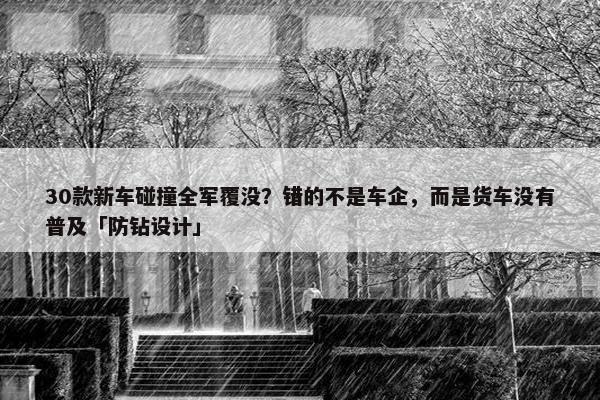 30款新车碰撞全军覆没？错的不是车企，而是货车没有普及「防钻设计」